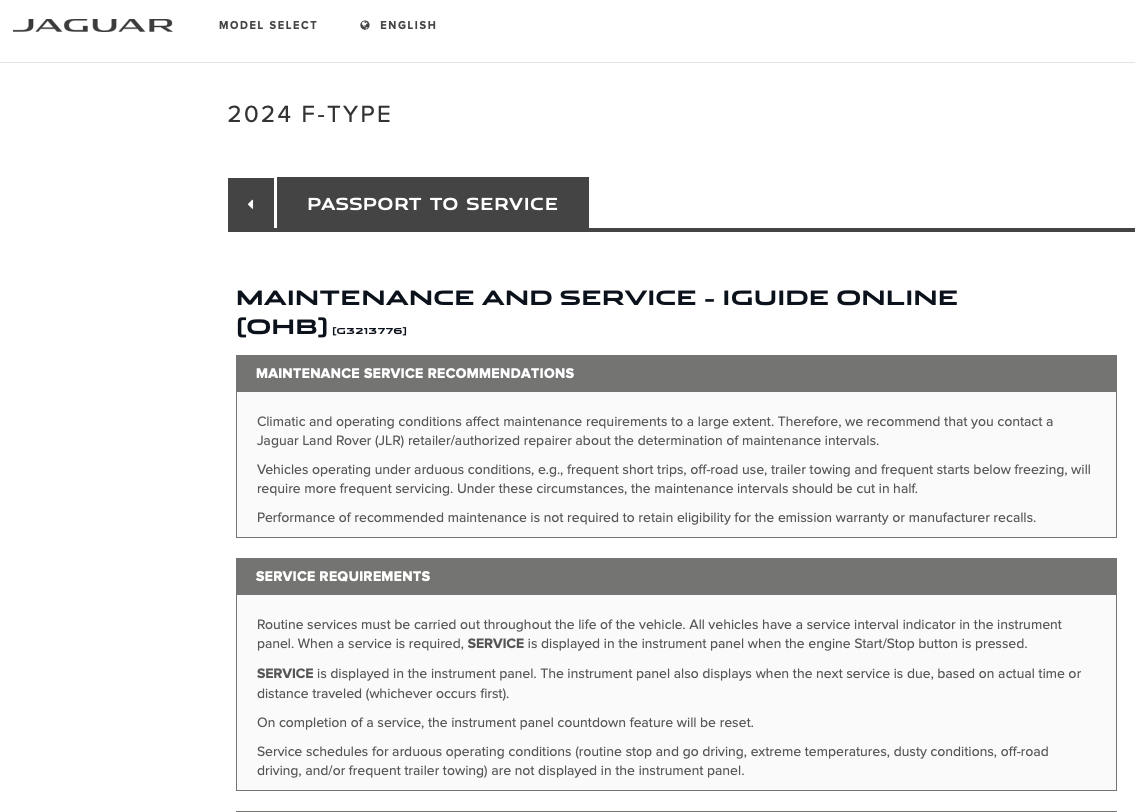 JAGUAR MODEL SELECT ENGLISH

2024 F-TYPE

PASSPORT TO SERVICE

MAINTENANCE AND SERVICE - IGUIDE ONLINE (OHB) [G3213776]

MAINTENANCE SERVICE RECOMMENDATIONS

Climatic and operating conditions affect maintenance requirements to a large extent. Therefore, we recommend that you contact a Jaguar Land Rover (JLR) retailer/authorized repairer about the determination of maintenance intervals.

Vehicles operating under arduous conditions, e.g., frequent short trips, off-road use, trailer towing and frequent starts below freezing, will require more frequent servicing. Under these circumstances, the maintenance intervals should be cut in half.

Performance of recommended maintenance is not required to retain eligibility for the emission warranty or manufacturer recalls.

SERVICE REQUIREMENTS

Routine services must be carried out throughout the life of the vehicle. All vehicles have a service interval indicator in the instrument panel. When a service is required, SERVICE is displayed in the instrument panel when the engine Start/Stop button is pressed.

SERVICE is displayed in the instrument panel. The instrument panel also displays when the next service is due, based on actual time or distance traveled (whichever occurs first).

On completion of a service, the instrument panel countdown feature will be reset.

Service schedules for arduous operating conditions (routine stop and go driving, extreme temperatures, dusty conditions, off-road driving, and/or frequent trailer towing) are not displayed in the instrument panel.